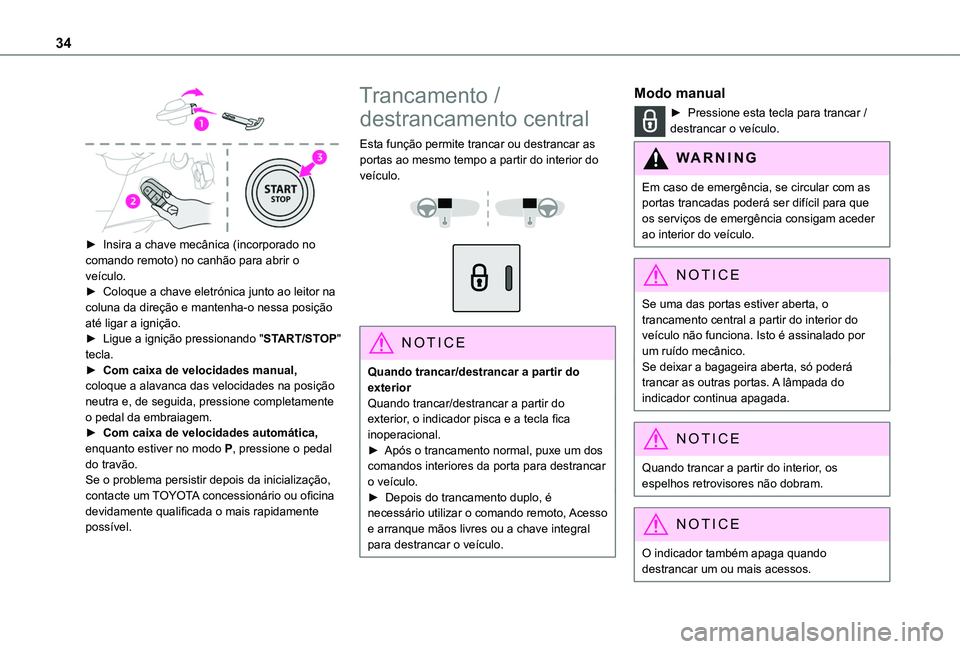 34

1

2

3

START STOP

► Insira a chave mecânica (incorporado no comando remoto) no canhão para abrir o veículo.
► Coloque a chave eletrónica junto ao leitor na coluna da direção e mantenha-o nessa posição até ligar a ignição.
► Ligue a ignição pressionando "START/STOP" tecla.
► Com caixa de velocidades manual, coloque a alavanca das velocidades na posição neutra e, de seguida, pressione completamente o pedal da embraiagem.
► Com caixa de velocidades automática, enquanto estiver no modo P, pressione o pedal do travão.
Se o problema persistir depois da inicialização, contacte um TOYOTA concessionário ou oficina devidamente qualificada o mais rapidamente possível.

Trancamento / destrancamento central

Esta função permite trancar ou destrancar as portas ao mesmo tempo a partir do interior do veículo.

NOTICE

Quando trancar/destrancar a partir do exterior
Quando trancar/destrancar a partir do exterior, o indicador pisca e a tecla fica inoperacional.
► Após o trancamento normal, puxe um dos comandos interiores da porta para destrancar o veículo.
► Depois do trancamento duplo, é necessário utilizar o comando remoto, Acesso e arranque mãos livres ou a chave integral para destrancar o veículo.

Modo manual

► Pressione esta tecla para trancar / destrancar o veículo.

WARNING

Em caso de emergência, se circular com as portas trancadas poderá ser difícil para que os serviços de emergência consigam aceder ao interior do veículo.

NOTICE

Se uma das portas estiver aberta, o trancamento central a partir do interior do veículo não funciona. Isto é assinalado por um ruído mecânico.
Se deixar a bagageira aberta, só poderá trancar as outras portas. A lâmpada do indicador continua apagada.

NOTICE

Quando trancar a partir do interior, os espelhos retrovisores não dobram.

NOTICE

O indicador também apaga quando destrancar um ou mais acessos.

carmanualsonline.info